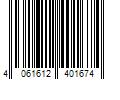 4 061612 401674